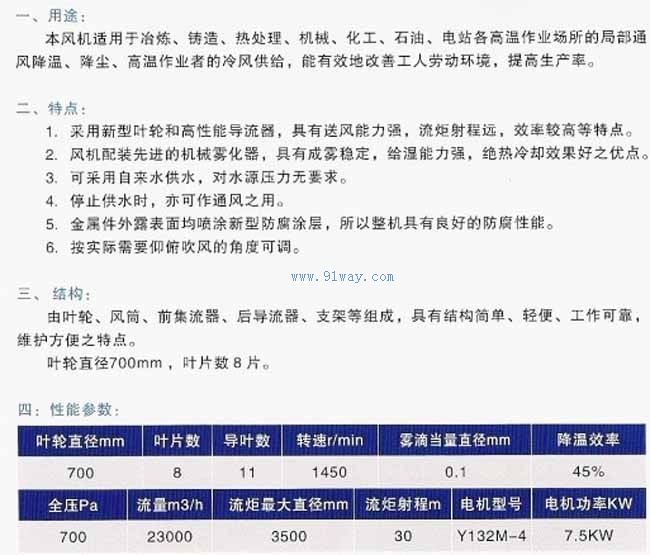 一、用途：

本风机适用于冶炼、铸造、热处理、机械、化工、石油、电站各高温作业场所的局部通风降温、降尘、高温作业者的冷风供给，能有效地改善工人劳动环境，提高生产率。

二、特点：

1. 采用新型叶轮和高性能导流器，具有送风能力强，流炬射程远，效率较高等特点。
2. 风机配装先进的机械雾化器，具有成雾稳定，给湿能力强，绝热冷却效果好之优点。
3. 可采用自来水供水，对水源压力无要求。
4. 停止供水时，亦可作通风之用。
5. 金属件外露表面均喷涂新型防腐涂层，所以整机具有良好的防腐性能。
6. 按实际需要仰俯吹风的角度可调。

三、结构：

由叶轮、风筒、前集流器、后导流器、支架等组成，具有结构简单、轻便、工作可靠，维护方便之特点。

叶轮直径700mm，叶片数8片。

四：性能参数：

| 叶轮直径mm | 叶片数 | 导叶数 | 转速r/min | 雾滴当量直径mm | 降温效率 |
|---|---|---|---|---|---|
| 700 | 8 | 11 | 1450 | 0.1 | 45% |

| 全压Pa | 流量m3/h | 流炬最大直径mm | 流炬射程m | 电机型号 | 电机功率KW |
|---|---|---|---|---|---|
| 700 | 23000 | 3500 | 30 | Y132M-4 | 7.5KW |

www.91way.com